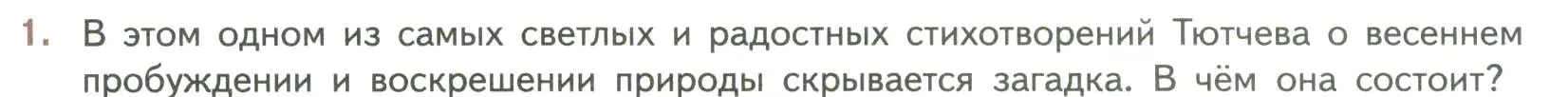 1. В этом одном из самых светлых и радостных стихотворений Тютчева о весеннем пробуждении и воскрешении природы скрывается загадка. В чём она состоит?